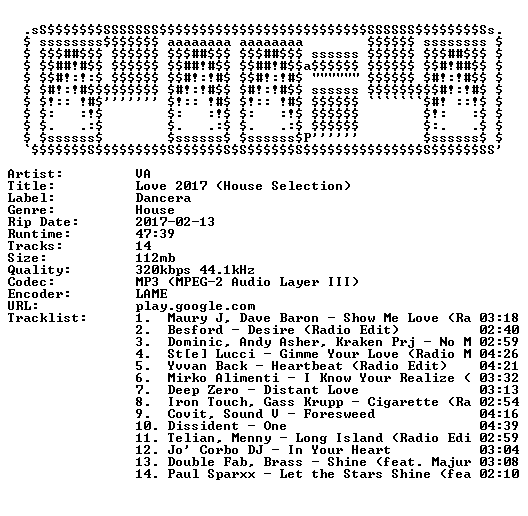 Artist: VA
Title: Love 2017 (House Selection)
Label: Dancera
Genre: House
Rip Date: 2017-02-13
Runtime: 47:39
Tracks: 14
Size: 112mb
Quality: 320kbps 44.1kHz
Codec: MP3 (MPEG-2 Audio Layer III)
Encoder: LAME
URL: play.google.com
Tracklist:
1. Maury J, Dave Baron - Show Me Love (Ra 03:18
2. Besford - Desire (Radio Edit) 02:40
3. Dominic, Andy Asher, Kraken Prj - No M 02:59
4. St[e] Lucci - Gimme Your Love (Radio M 04:26
5. Yvvan Back - Heartbeat (Radio Edit) 04:21
6. Mirko Alimenti - I Know Your Realize ( 03:32
7. Deep Zero - Distant Love 03:13
8. Iron Touch, Gass Krupp - Cigarette (Ra 02:54
9. Covit, Sound V - Foresweed 04:16
10. Dissident - One 04:39
11. Telian, Menny - Long Island (Radio Edi 02:59
12. Jo' Corbo DJ - In Your Heart 03:04
13. Double Fab, Brass - Shine (feat. Majur 03:08
14. Paul Sparxx - Let the Stars Shine (fea 02:10